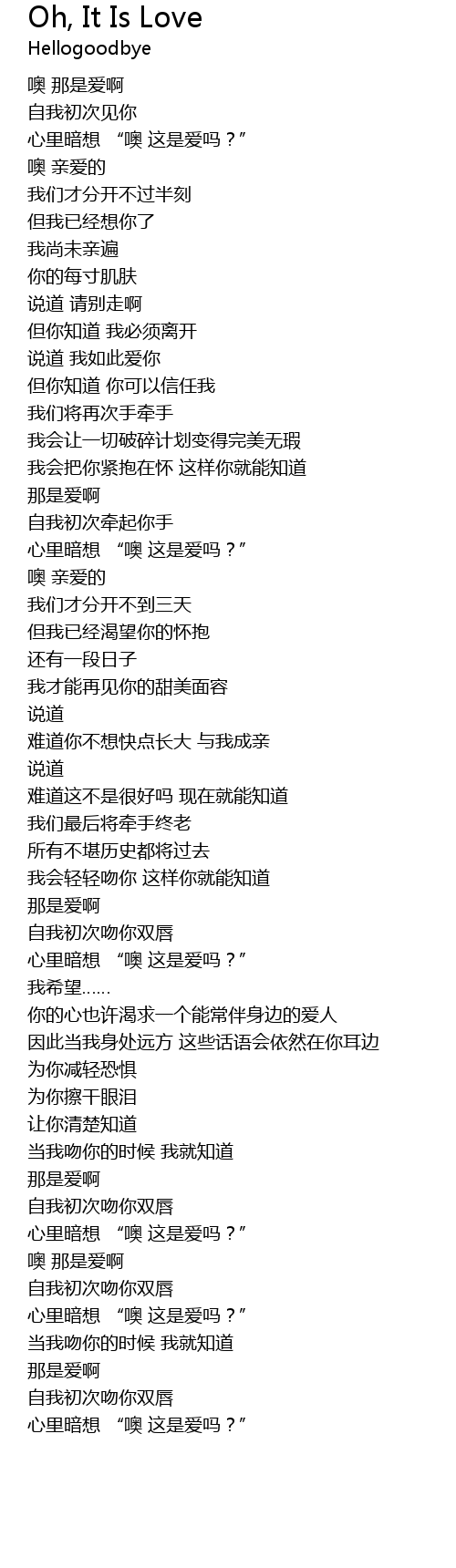 Oh, It Is Love
Hellogoodbye

噢 那是爱啊
自我初次见你
心里暗想 “噢 这是爱吗？”
噢 亲爱的
我们才分开不过半刻
但我已经想你了
我尚未亲遍
你的每寸肌肤
说道 请别走啊
但你知道 我必须离开
说道 我如此爱你
但你知道 你可以信任我
我们将再次手牵手
我会让一切破碎计划变得完美无瑕
我会把你紧抱在怀 这样你就能知道
那是爱啊
自我初次牵起你手
心里暗想 “噢 这是爱吗？”
噢 亲爱的
我们才分开不到三天
但我已经渴望你的怀抱
还有一段日子
我才能再见你的甜美面容
说道
难道你不想快点长大 与我成亲
说道
难道这不是很好吗 现在就能知道
我们最后将牵手终老
所有不堪历史都将过去
我会轻轻吻你 这样你就能知道
那是爱啊
自我初次吻你双唇
心里暗想 “噢 这是爱吗？”
我希望……
你的心也许渴求一个能常伴身边的爱人
因此当我身处远方 这些话语会依然在你耳边
为你减轻恐惧
为你擦干眼泪
让你清楚知道
当我吻你的时候 我就知道
那是爱啊
自我初次吻你双唇
心里暗想 “噢 这是爱吗？”
噢 那是爱啊
自我初次吻你双唇
心里暗想 “噢 这是爱吗？”
当我吻你的时候 我就知道
那是爱啊
自我初次吻你双唇
心里暗想 “噢 这是爱吗？”